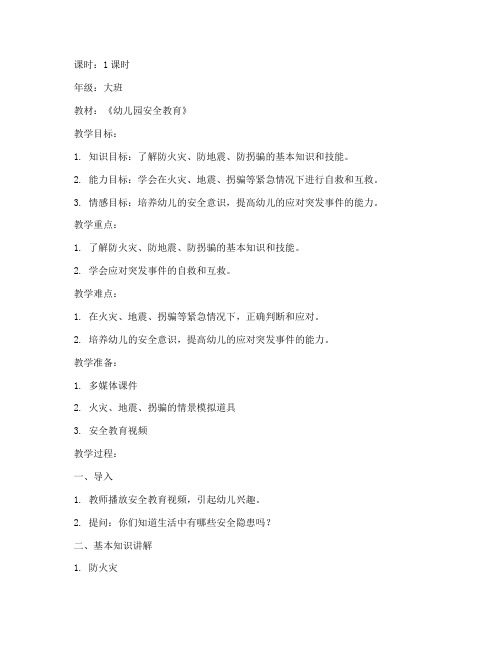 课时：1课时

年级：大班

教材：《幼儿园安全教育》

教学目标：

1. 知识目标：了解防火灾、防地震、防拐骗的基本知识和技能。

2. 能力目标：学会在火灾、地震、拐骗等紧急情况下进行自救和互救。

3. 情感目标：培养幼儿的安全意识，提高幼儿的应对突发事件的能力。

教学重点：

1. 了解防火灾、防地震、防拐骗的基本知识和技能。

2. 学会应对突发事件的自救和互救。

教学难点：

1. 在火灾、地震、拐骗等紧急情况下，正确判断和应对。

2. 培养幼儿的安全意识，提高幼儿的应对突发事件的能力。

教学准备：

1. 多媒体课件

2. 火灾、地震、拐骗的情景模拟道具

3. 安全教育视频

教学过程：

一、导入

1. 教师播放安全教育视频，引起幼儿兴趣。

2. 提问：你们知道生活中有哪些安全隐患吗？

二、基本知识讲解

1. 防火灾